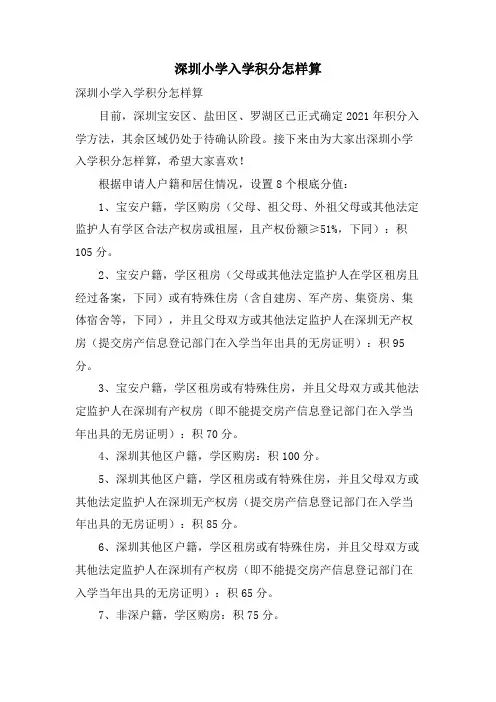 深圳小学入学积分怎样算

深圳小学入学积分怎样算

目前，深圳宝安区、盐田区、罗湖区已正式确定 2021 年积分入学方法，其余区域仍处于待确认阶段。接下来由为大家出深圳小学入学积分怎样算，希望大家喜欢！

根据申请人户籍和居住情况，设置 8 个根底分值：

1、宝安户籍，学区购房（父母、祖父母、外祖父母或其他法定监护人有学区合法产权房或祖屋，且产权份额≥51%，下同）：积 105 分。

2、宝安户籍，学区租房（父母或其他法定监护人在学区租房且经过备案，下同）或有特殊住房（含自建房、军产房、集资房、集体宿舍等，下同），并且父母双方或其他法定监护人在深圳无产权房（提交房产信息登记部门在入学当年出具的无房证明）：积 95 分。

3、宝安户籍，学区租房或有特殊住房，并且父母双方或其他法定监护人在深圳有产权房（即不能提交房产信息登记部门在入学当年出具的无房证明）：积 70 分。

4、深圳其他区户籍，学区购房：积 100 分。

5、深圳其他区户籍，学区租房或有特殊住房，并且父母双方或其他法定监护人在深圳无产权房（提交房产信息登记部门在入学当年出具的无房证明）：积 85 分。

6、深圳其他区户籍，学区租房或有特殊住房，并且父母双方或其他法定监护人在深圳有产权房（即不能提交房产信息登记部门在入学当年出具的无房证明）：积 65 分。

7、非深户籍，学区购房：积 75 分。